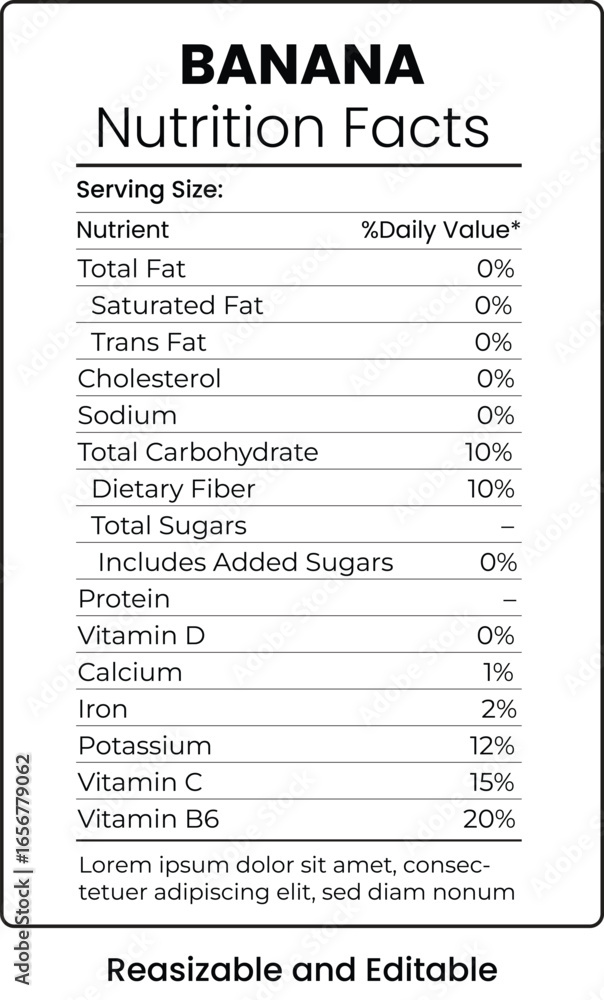 BANANA
Nutrition Facts

Serving Size:

| Nutrient | %Daily Value* |
|---|---|
| Total Fat | 0% |
| Saturated Fat | 0% |
| Trans Fat | 0% |
| Cholesterol | 0% |
| Sodium | 0% |
| Total Carbohydrate | 10% |
| Dietary Fiber | 10% |
| Total Sugars | – |
| Includes Added Sugars | 0% |
| Protein | – |
| Vitamin D | 0% |
| Calcium | 1% |
| Iron | 2% |
| Potassium | 12% |
| Vitamin C | 15% |
| Vitamin B6 | 20% |

Lorem ipsum dolor sit amet, consectetuer adipiscing elit, sed diam nonum

Reasizable and Editable

Adobe Stock | #1656779062